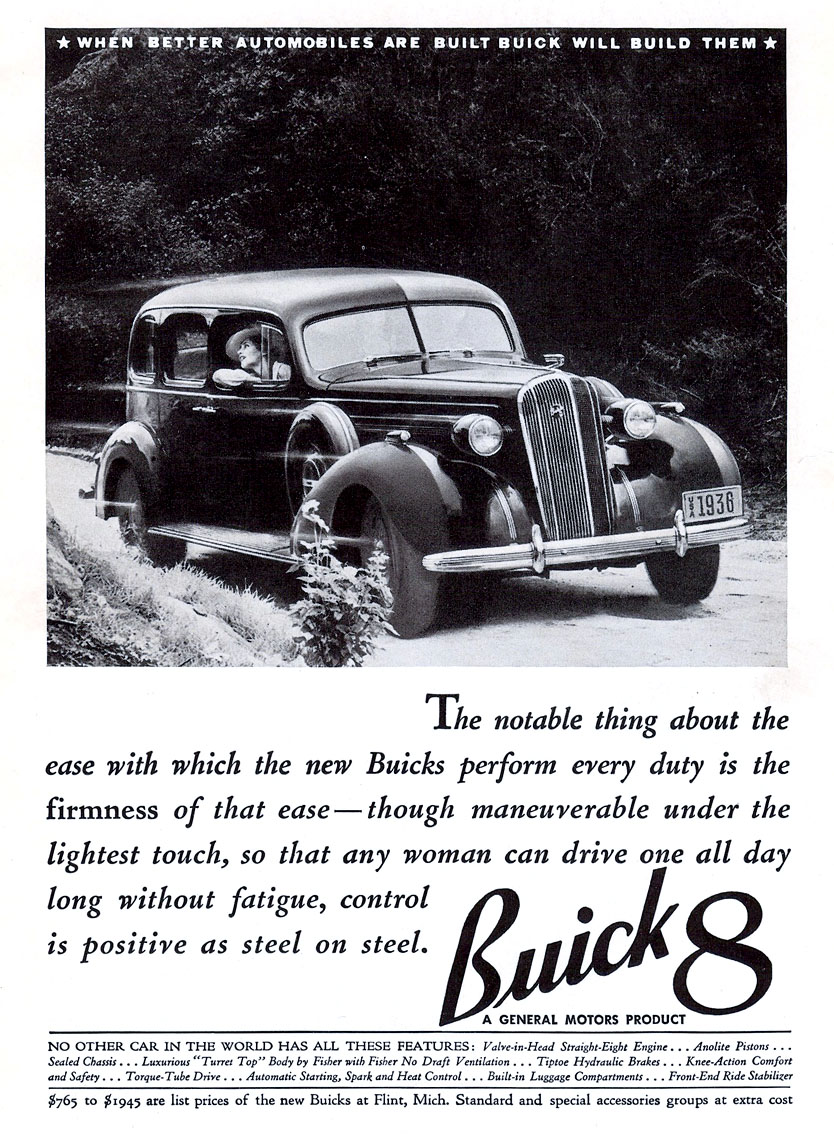 ★ WHEN BETTER AUTOMOBILES ARE BUILT BUICK WILL BUILD THEM ★

1936

The notable thing about the ease with which the new Buicks perform every duty is the firmness of that ease—though maneuverable under the lightest touch, so that any woman can drive one all day long without fatigue, control is positive as steel on steel.

Buick 8

A GENERAL MOTORS PRODUCT

NO OTHER CAR IN THE WORLD HAS ALL THESE FEATURES: Valve-in-Head Straight-Eight Engine . . . Anolite Pistons . . . Sealed Chassis . . . Luxurious "Turret Top" Body by Fisher with Fisher No Draft Ventilation . . . Tiptoe Hydraulic Brakes . . . Knee-Action Comfort and Safety . . . Torque-Tube Drive . . . Automatic Starting, Spark and Heat Control . . . Built-in Luggage Compartments . . . Front-End Ride Stabilizer

$765 to $1945 are list prices of the new Buicks at Flint, Mich. Standard and special accessories groups at extra cost